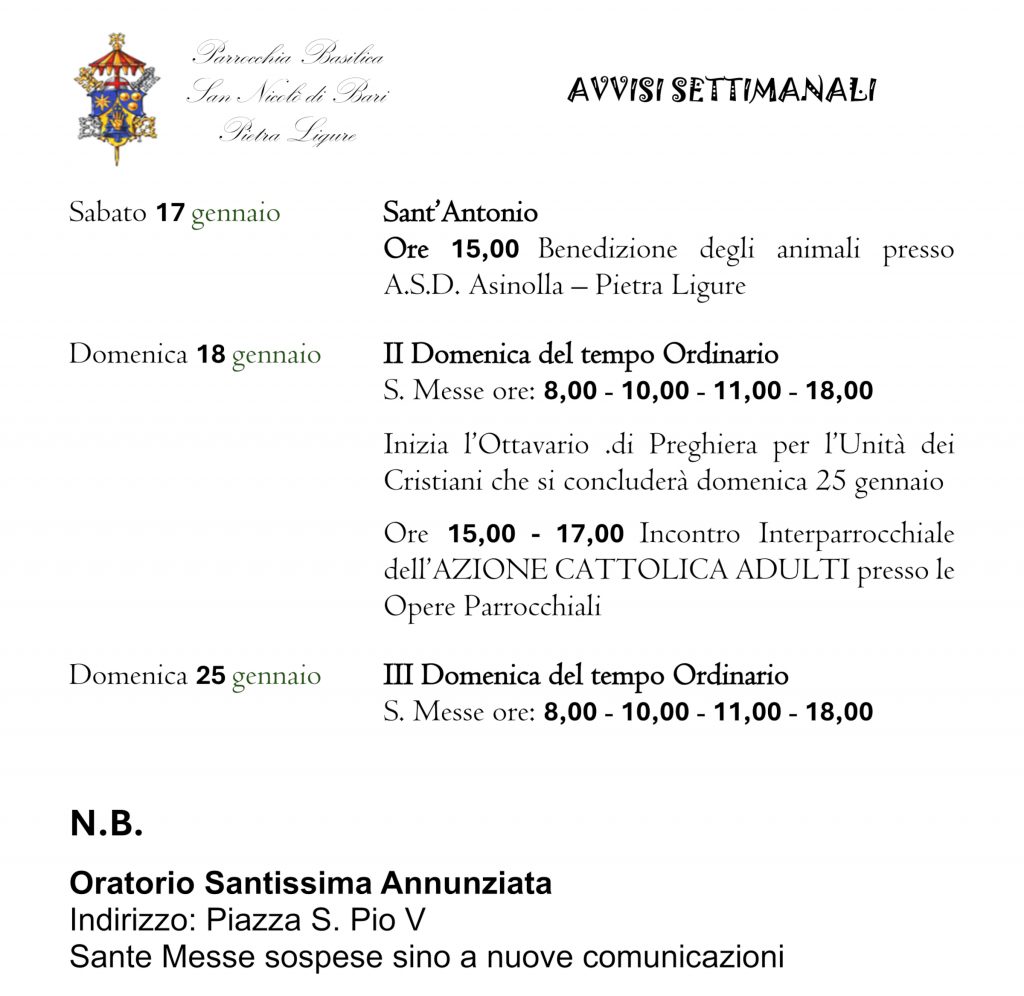 Parrocchia Basilica
San Nicolò di Bari
Pietra Ligure

AVVISI SETTIMANALI

Sabato 17 gennaio

Sant'Antonio
Ore 15,00 Benedizione degli animali presso A.S.D. Asinolla – Pietra Ligure

Domenica 18 gennaio

II Domenica del tempo Ordinario
S. Messe ore: 8,00 - 10,00 - 11,00 - 18,00

Inizia l'Ottavario .di Preghiera per l'Unità dei Cristiani che si concluderà domenica 25 gennaio

Ore 15,00 - 17,00 Incontro Interparrocchiale dell'AZIONE CATTOLICA ADULTI presso le Opere Parrocchiali

Domenica 25 gennaio

III Domenica del tempo Ordinario
S. Messe ore: 8,00 - 10,00 - 11,00 - 18,00

N.B.

Oratorio Santissima Annunziata
Indirizzo: Piazza S. Pio V
Sante Messe sospese sino a nuove comunicazioni